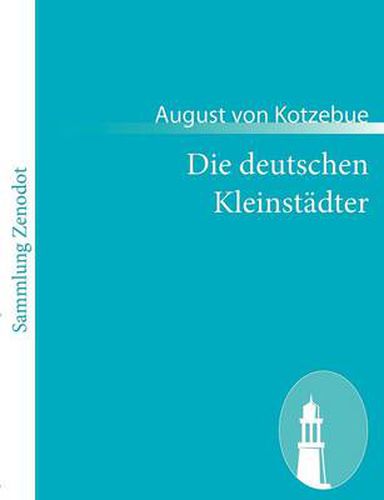 Sammlung Zenodot

August von Kotzebue

Die deutschen Kleinstädter